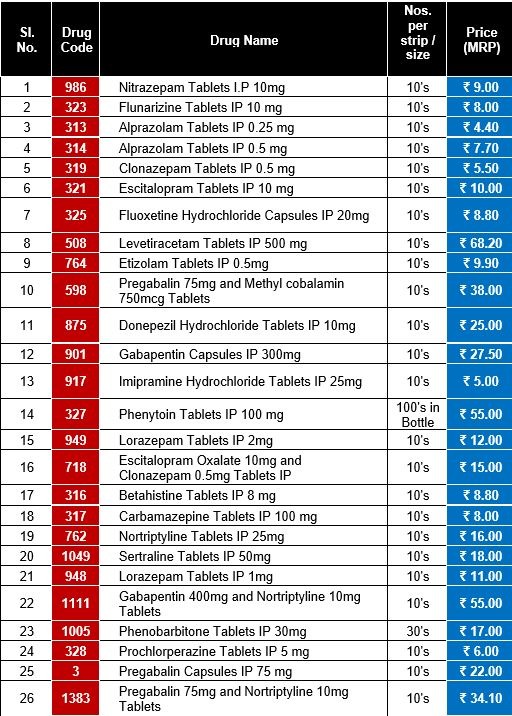 | Sl. No. | Drug Code | Drug Name | Nos. per strip / size | Price (MRP) |
|---|---|---|---|---|
| 1 | 986 | Nitrazepam Tablets I.P 10mg | 10's | ₹ 9.00 |
| 2 | 323 | Flunarizine Tablets IP 10 mg | 10's | ₹ 8.00 |
| 3 | 313 | Alprazolam Tablets IP 0.25 mg | 10's | ₹ 4.40 |
| 4 | 314 | Alprazolam Tablets IP 0.5 mg | 10's | ₹ 7.70 |
| 5 | 319 | Clonazepam Tablets IP 0.5 mg | 10's | ₹ 5.50 |
| 6 | 321 | Escitalopram Tablets IP 10 mg | 10's | ₹ 10.00 |
| 7 | 325 | Fluoxetine Hydrochloride Capsules IP 20mg | 10's | ₹ 8.80 |
| 8 | 508 | Levetiracetam Tablets IP 500 mg | 10's | ₹ 68.20 |
| 9 | 764 | Etizolam Tablets IP 0.5mg | 10's | ₹ 9.90 |
| 10 | 598 | Pregabalin 75mg and Methyl cobalamin 750mcg Tablets | 10's | ₹ 38.00 |
| 11 | 875 | Donepezil Hydrochloride Tablets IP 10mg | 10's | ₹ 25.00 |
| 12 | 901 | Gabapentin Capsules IP 300mg | 10's | ₹ 27.50 |
| 13 | 917 | Imipramine Hydrochloride Tablets IP 25mg | 10's | ₹ 5.00 |
| 14 | 327 | Phenytoin Tablets IP 100 mg | 100's in Bottle | ₹ 55.00 |
| 15 | 949 | Lorazepam Tablets IP 2mg | 10's | ₹ 12.00 |
| 16 | 718 | Escitalopram Oxalate 10mg and Clonazepam 0.5mg Tablets IP | 10's | ₹ 15.00 |
| 17 | 316 | Betahistine Tablets IP 8 mg | 10's | ₹ 8.80 |
| 18 | 317 | Carbamazepine Tablets IP 100 mg | 10's | ₹ 8.00 |
| 19 | 762 | Nortriptyline Tablets IP 25mg | 10's | ₹ 16.00 |
| 20 | 1049 | Sertraline Tablets IP 50mg | 10's | ₹ 18.00 |
| 21 | 948 | Lorazepam Tablets IP 1mg | 10's | ₹ 11.00 |
| 22 | 1111 | Gabapentin 400mg and Nortriptyline 10mg Tablets | 10's | ₹ 55.00 |
| 23 | 1005 | Phenobarbitone Tablets IP 30mg | 30's | ₹ 17.00 |
| 24 | 328 | Prochlorperazine Tablets IP 5 mg | 10's | ₹ 6.00 |
| 25 | 3 | Pregabalin Capsules IP 75 mg | 10's | ₹ 22.00 |
| 26 | 1383 | Pregabalin 75mg and Nortriptyline 10mg Tablets | 10's | ₹ 34.10 |